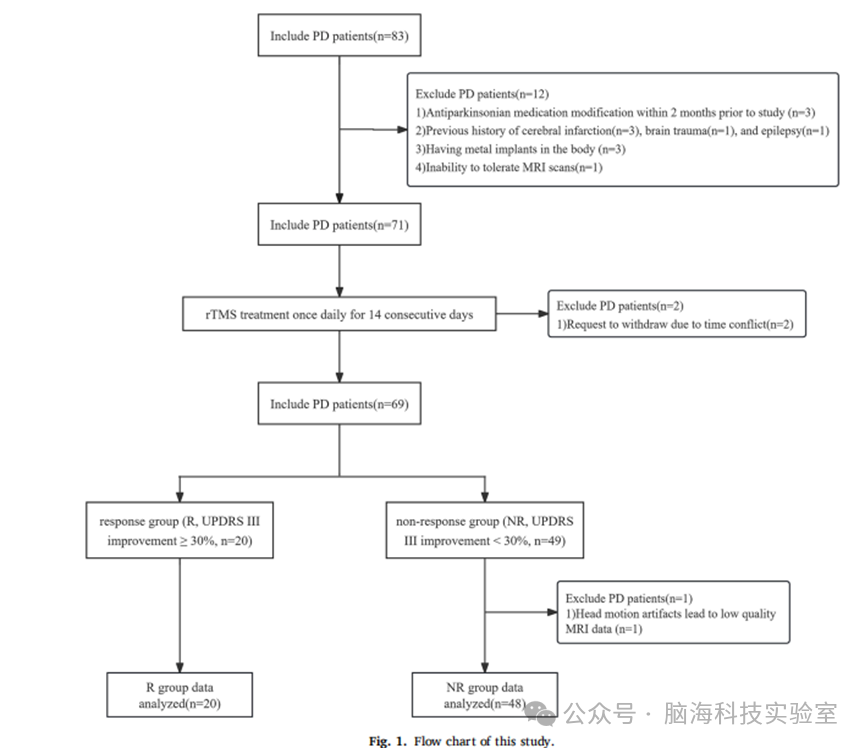 Include PD patients(n=83)

Exclude PD patients(n=12)
1)Antiparkinsonian medication modification within 2 months prior to study (n=3)
2)Previous history of cerebral infarction(n=3), brain trauma(n=1), and epilepsy(n=1)
3)Having metal implants in the body (n=3)
4)Inability to tolerate MRI scans(n=1)

Include PD patients(n=71)

rTMS treatment once daily for 14 consecutive days

Exclude PD patients(n=2)
1)Request to withdraw due to time conflict(n=2)

Include PD patients(n=69)

response group (R, UPDRS III improvement ≥ 30%, n=20)

non-response group (NR, UPDRS III improvement < 30%, n=49)

Exclude PD patients(n=1)
1)Head motion artifacts lead to low quality MRI data (n=1)

R group data analyzed(n=20)

NR group data analyzed(n=48)

公众号 · 脑海科技实验室

Fig. 1. Flow chart of this study.